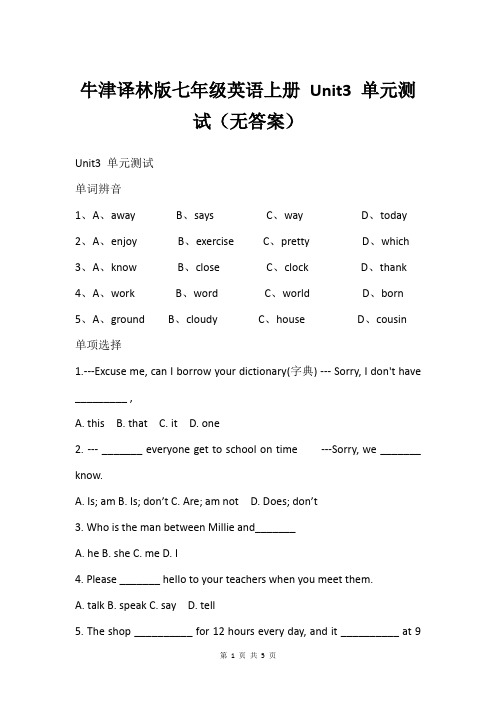 牛津译林版七年级英语上册 Unit3 单元测试（无答案）

Unit3 单元测试

单词辨音

1、A、away B、says C、way D、today

2、A、enjoy B、exercise C、pretty D、which

3、A、know B、close C、clock D、thank

4、A、work B、word C、world D、born

5、A、ground B、cloudy C、house D、cousin

单项选择

1.---Excuse me, can I borrow your dictionary(字典) --- Sorry, I don't have _________ ,

A. this B. that C. it D. one

2. --- _______ everyone get to school on time ---Sorry, we _______ know.

A. Is; am B. Is; don't C. Are; am not D. Does; don't

3. Who is the man between Millie and_______

A. he B. she C. me D. I

4. Please _______ hello to your teachers when you meet them.

A. talk B. speak C. say D. tell

5. The shop __________ for 12 hours every day, and it __________ at 9

第 1 页 共 5 页